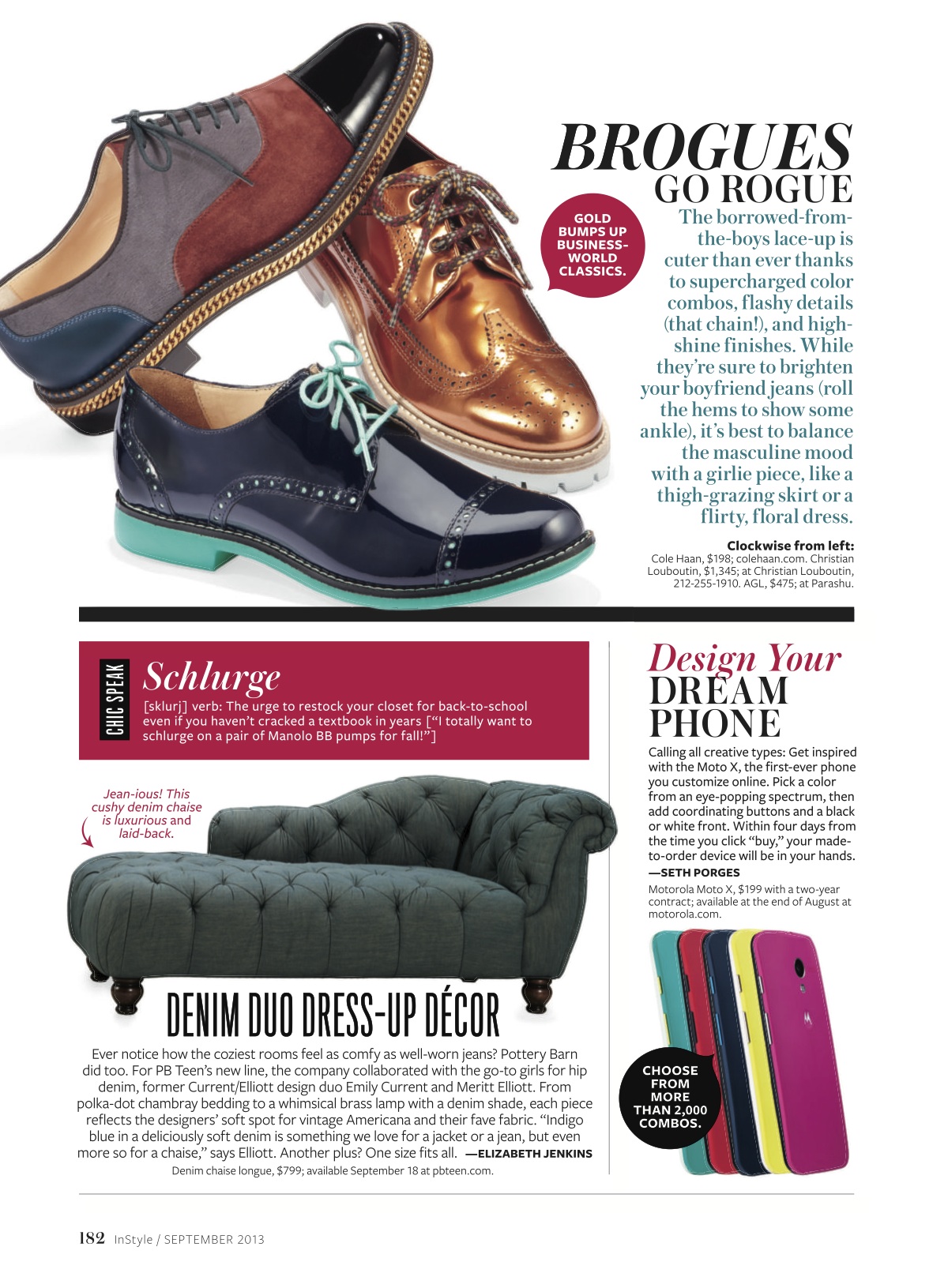 BROGUES GO ROGUE

GOLD BUMPS UP BUSINESS-WORLD CLASSICS.

The borrowed-from-the-boys lace-up is cuter than ever thanks to supercharged color combos, flashy details (that chain!), and high-shine finishes. While they're sure to brighten your boyfriend jeans (roll the hems to show some ankle), it's best to balance the masculine mood with a girlie piece, like a thigh-grazing skirt or a flirty, floral dress.

Clockwise from left: Cole Haan, $198; colehaan.com. Christian Louboutin, $1,345; at Christian Louboutin, 212-255-1910. AGL, $475; at Parashu.

CHIC SPEAK

Schlurge

[sklurj] verb: The urge to restock your closet for back-to-school even if you haven't cracked a textbook in years ["I totally want to schlurge on a pair of Manolo BB pumps for fall!"]

Jean-ious! This cushy denim chaise is luxurious and laid-back.

DENIM DUO DRESS-UP DÉCOR

Ever notice how the coziest rooms feel as comfy as well-worn jeans? Pottery Barn did too. For PB Teen's new line, the company collaborated with the go-to girls for hip denim, former Current/Elliott design duo Emily Current and Meritt Elliott. From polka-dot chambray bedding to a whimsical brass lamp with a denim shade, each piece reflects the designers' soft spot for vintage Americana and their fave fabric. "Indigo blue in a deliciously soft denim is something we love for a jacket or a jean, but even more so for a chaise," says Elliott. Another plus? One size fits all. —ELIZABETH JENKINS

Denim chaise longue, $799; available September 18 at pbteen.com.

Design Your DREAM PHONE

Calling all creative types: Get inspired with the Moto X, the first-ever phone you customize online. Pick a color from an eye-popping spectrum, then add coordinating buttons and a black or white front. Within four days from the time you click "buy," your made-to-order device will be in your hands.
—SETH PORGES

Motorola Moto X, $199 with a two-year contract; available at the end of August at motorola.com.

CHOOSE FROM MORE THAN 2,000 COMBOS.

182 InStyle / SEPTEMBER 2013